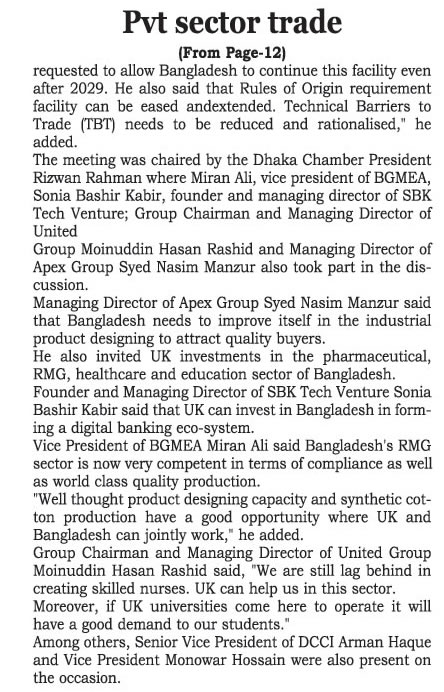 Pvt sector trade

(From Page-12)

requested to allow Bangladesh to continue this facility even after 2029. He also said that Rules of Origin requirement facility can be eased andextended. Technical Barriers to Trade (TBT) needs to be reduced and rationalised," he added.

The meeting was chaired by the Dhaka Chamber President Rizwan Rahman where Miran Ali, vice president of BGMEA, Sonia Bashir Kabir, founder and managing director of SBK Tech Venture; Group Chairman and Managing Director of United

Group Moinuddin Hasan Rashid and Managing Director of Apex Group Syed Nasim Manzur also took part in the discussion.

Managing Director of Apex Group Syed Nasim Manzur said that Bangladesh needs to improve itself in the industrial product designing to attract quality buyers.

He also invited UK investments in the pharmaceutical, RMG, healthcare and education sector of Bangladesh.

Founder and Managing Director of SBK Tech Venture Sonia Bashir Kabir said that UK can invest in Bangladesh in forming a digital banking eco-system.

Vice President of BGMEA Miran Ali said Bangladesh's RMG sector is now very competent in terms of compliance as well as world class quality production.

"Well thought product designing capacity and synthetic cotton production have a good opportunity where UK and Bangladesh can jointly work," he added.

Group Chairman and Managing Director of United Group Moinuddin Hasan Rashid said, "We are still lag behind in creating skilled nurses. UK can help us in this sector.

Moreover, if UK universities come here to operate it will have a good demand to our students."

Among others, Senior Vice President of DCCI Arman Haque and Vice President Monowar Hossain were also present on the occasion.